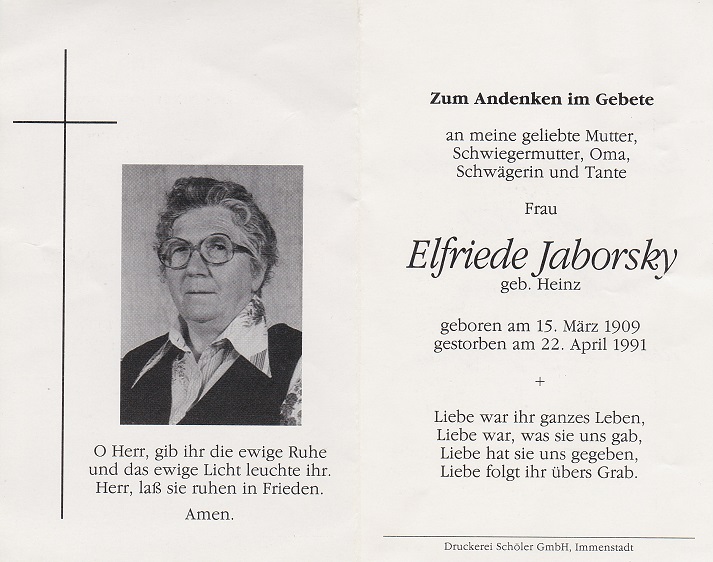 O Herr, gib ihr die ewige Ruhe
und das ewige Licht leuchte ihr.
Herr, laß sie ruhen in Frieden.

Amen.

Zum Andenken im Gebete

an meine geliebte Mutter,
Schwiegermutter, Oma,
Schwägerin und Tante

Frau

Elfriede Jaborsky
geb. Heinz

geboren am 15. März 1909
gestorben am 22. April 1991

+

Liebe war ihr ganzes Leben,
Liebe war, was sie uns gab,
Liebe hat sie uns gegeben,
Liebe folgt ihr übers Grab.

Druckerei Schöler GmbH, Immenstadt